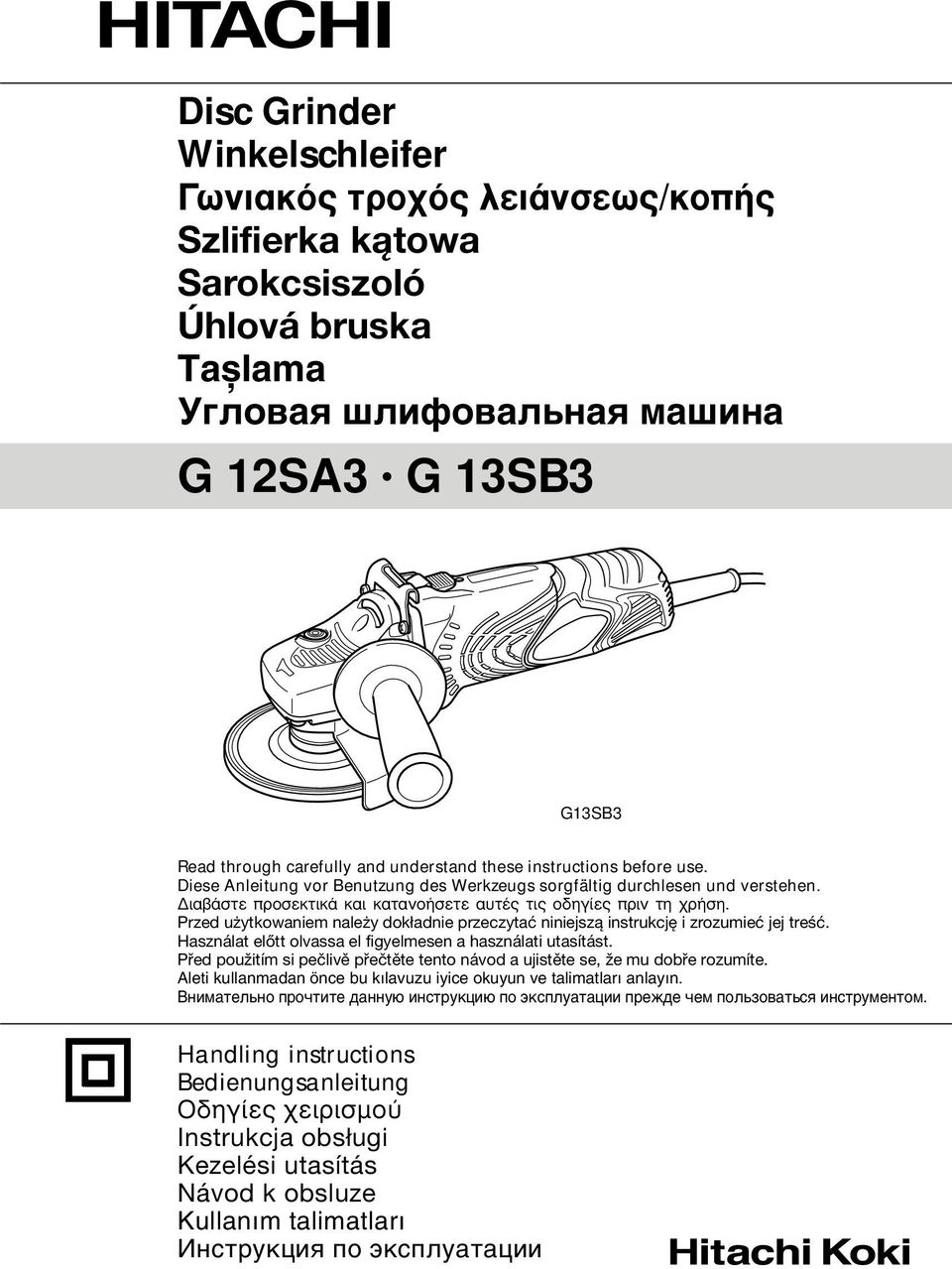 HITACHI

Disc Grinder
Winkelschleifer
Γωνιακός τροχός λειάνσεως/κοπής
Szlifierka kątowa
Sarokcsiszoló
Úhlová bruska
Taşlama
Угловая шлифовальная машина

G 12SA3 · G 13SB3

G13SB3

Read through carefully and understand these instructions before use.
Diese Anleitung vor Benutzung des Werkzeugs sorgfältig durchlesen und verstehen.
Διαβάστε προσεκτικά και κατανοήσετε αυτές τις οδηγίες πριν τη χρήση.
Przed użytkowaniem należy dokładnie przeczytać niniejszą instrukcję i zrozumieć jej treść.
Használat előtt olvassa el figyelmesen a használati utasítást.
Před použitím si pečlivě přečtěte tento návod a ujistěte se, že mu dobře rozumíte.
Aleti kullanmadan önce bu kılavuzu iyice okuyun ve talimatları anlayın.
Внимательно прочтите данную инструкцию по эксплуатации прежде чем пользоваться инструментом.

Handling instructions
Bedienungsanleitung
Οδηγίες χειρισμού
Instrukcja obsługi
Kezelési utasítás
Návod k obsluze
Kullanım talimatları
Инструкция по эксплуатации

Hitachi Koki